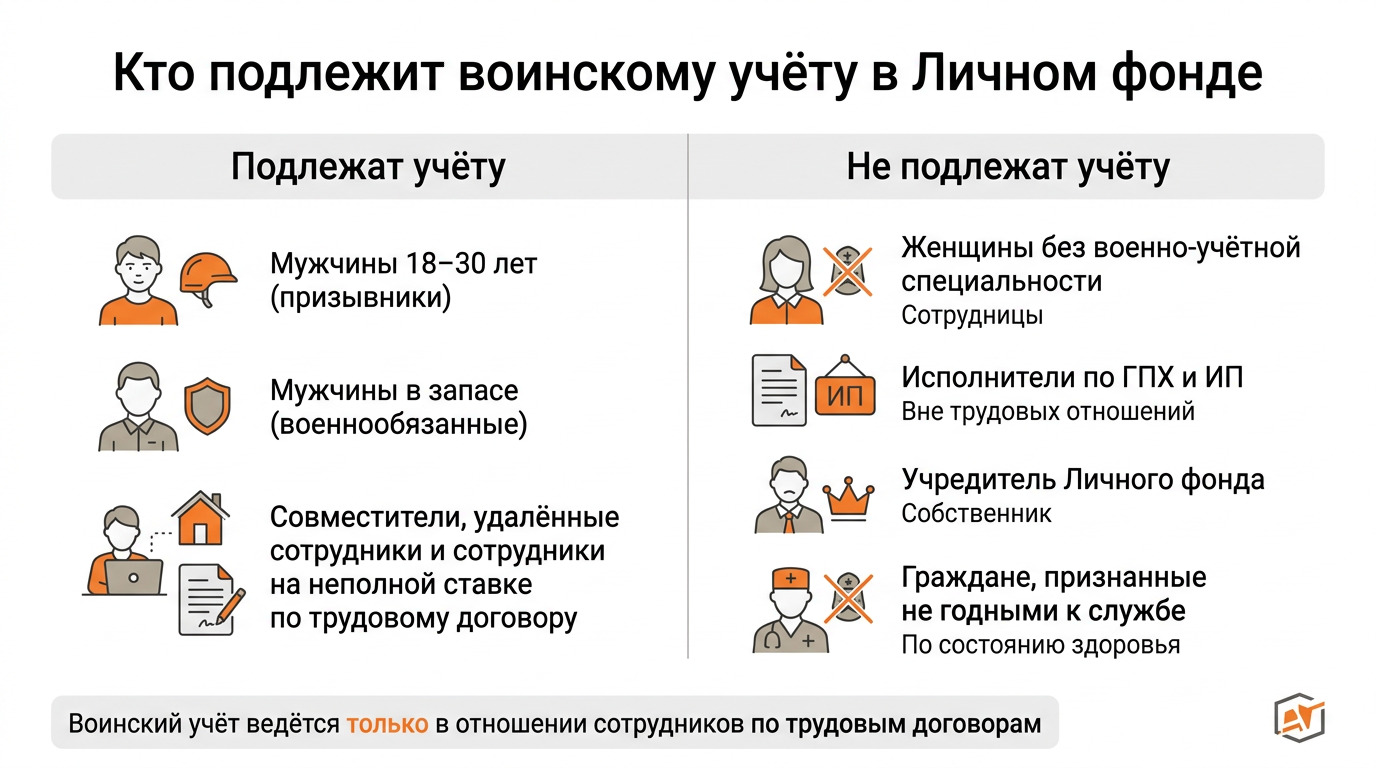 Кто подлежит воинскому учёту в Личном фонде

Подлежат учёту

Мужчины 18–30 лет (призывники)

Мужчины в запасе (военнообязанные)

Совместители, удалённые сотрудники и сотрудники на неполной ставке по трудовому договору

Не подлежат учёту

Женщины без военно-учётной специальности
Сотрудницы

ИП

Исполнители по ГПХ и ИП
Вне трудовых отношений

Учредитель Личного фонда
Собственник

Граждане, признанные не годными к службе
По состоянию здоровья

Воинский учёт ведётся только в отношении сотрудников по трудовым договорам